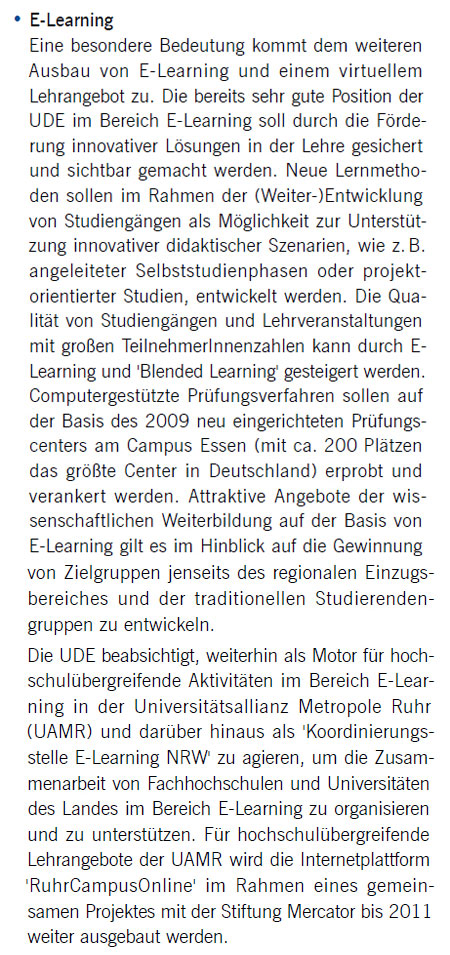 • E-Learning

Eine besondere Bedeutung kommt dem weiteren Ausbau von E-Learning und einem virtuellem Lehrangebot zu. Die bereits sehr gute Position der UDE im Bereich E-Learning soll durch die Förderung innovativer Lösungen in der Lehre gesichert und sichtbar gemacht werden. Neue Lernmethoden sollen im Rahmen der (Weiter-)Entwicklung von Studiengängen als Möglichkeit zur Unterstützung innovativer didaktischer Szenarien, wie z. B. angeleiteter Selbststudienphasen oder projektorientierter Studien, entwickelt werden. Die Qualität von Studiengängen und Lehrveranstaltungen mit großen TeilnehmerInnenzahlen kann durch E-Learning und 'Blended Learning' gesteigert werden. Computergestützte Prüfungsverfahren sollen auf der Basis des 2009 neu eingerichteten Prüfungscenters am Campus Essen (mit ca. 200 Plätzen das größte Center in Deutschland) erprobt und verankert werden. Attraktive Angebote der wissenschaftlichen Weiterbildung auf der Basis von E-Learning gilt es im Hinblick auf die Gewinnung von Zielgruppen jenseits des regionalen Einzugsbereiches und der traditionellen Studierendengruppen zu entwickeln.

Die UDE beabsichtigt, weiterhin als Motor für hochschulübergreifende Aktivitäten im Bereich E-Learning in der Universitätsallianz Metropole Ruhr (UAMR) und darüber hinaus als 'Koordinierungsstelle E-Learning NRW' zu agieren, um die Zusammenarbeit von Fachhochschulen und Universitäten des Landes im Bereich E-Learning zu organisieren und zu unterstützen. Für hochschulübergreifende Lehrangebote der UAMR wird die Internetplattform 'RuhrCampusOnline' im Rahmen eines gemeinsamen Projektes mit der Stiftung Mercator bis 2011 weiter ausgebaut werden.